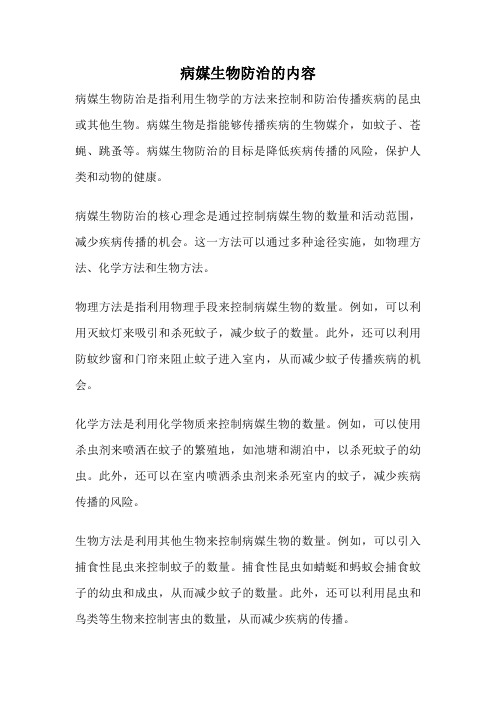 病媒生物防治的内容

病媒生物防治是指利用生物学的方法来控制和防治传播疾病的昆虫或其他生物。病媒生物是指能够传播疾病的生物媒介，如蚊子、苍蝇、跳蚤等。病媒生物防治的目标是降低疾病传播的风险，保护人类和动物的健康。

病媒生物防治的核心理念是通过控制病媒生物的数量和活动范围，减少疾病传播的机会。这一方法可以通过多种途径实施，如物理方法、化学方法和生物方法。

物理方法是指利用物理手段来控制病媒生物的数量。例如，可以利用灭蚊灯来吸引和杀死蚊子，减少蚊子的数量。此外，还可以利用防蚊纱窗和门帘来阻止蚊子进入室内，从而减少蚊子传播疾病的机会。

化学方法是利用化学物质来控制病媒生物的数量。例如，可以使用杀虫剂来喷洒在蚊子的繁殖地，如池塘和湖泊中，以杀死蚊子的幼虫。此外，还可以在室内喷洒杀虫剂来杀死室内的蚊子，减少疾病传播的风险。

生物方法是利用其他生物来控制病媒生物的数量。例如，可以引入捕食性昆虫来控制蚊子的数量。捕食性昆虫如蜻蜓和蚂蚁会捕食蚊子的幼虫和成虫，从而减少蚊子的数量。此外，还可以利用昆虫和鸟类等生物来控制害虫的数量，从而减少疾病的传播。